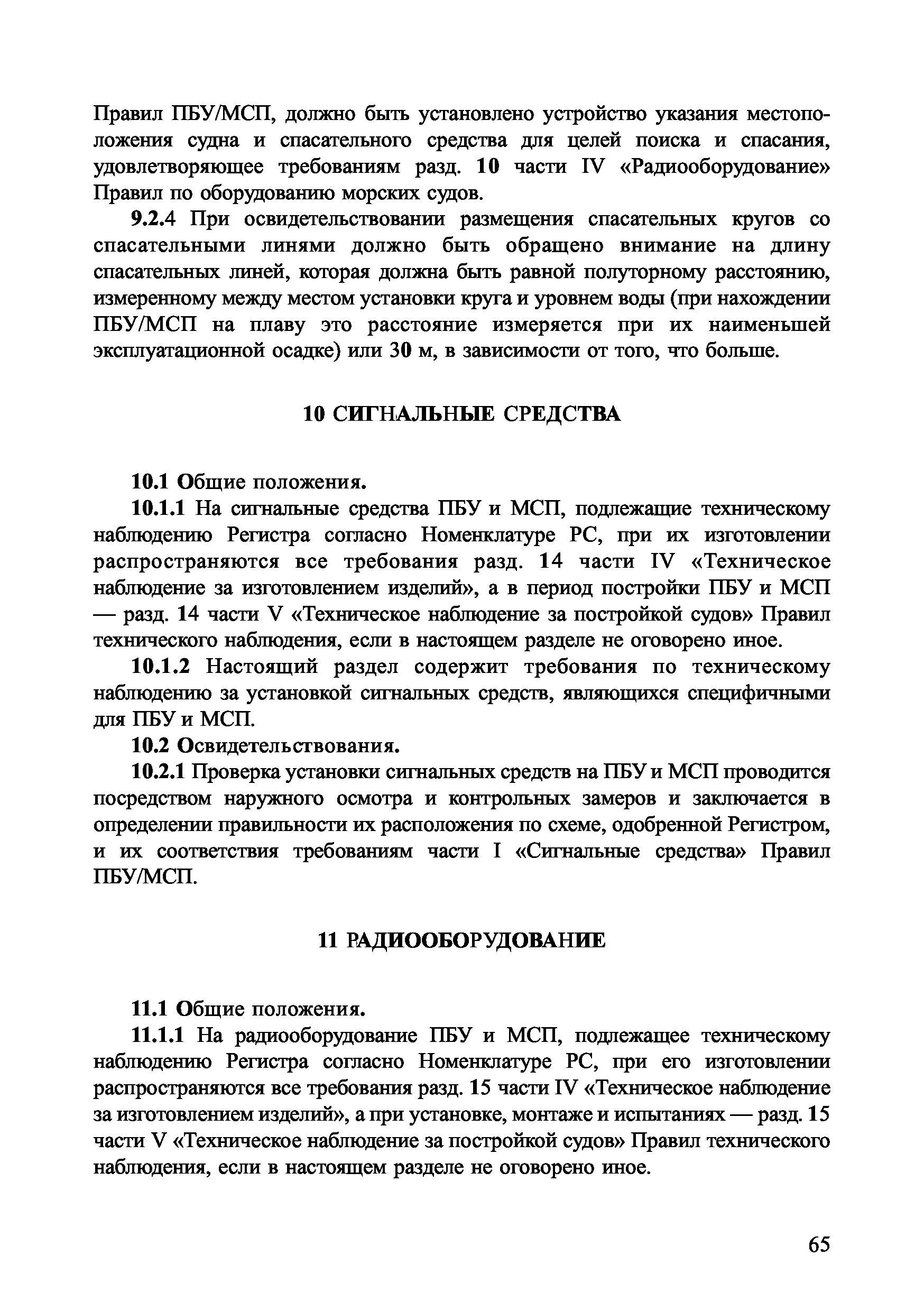 Правил ПБУ/МСП, должно быть установлено устройство указания местоположения судна и спасательного средства для целей поиска и спасания, удовлетворяющее требованиям разд. 10 части IV «Радиооборудование» Правил по оборудованию морских судов.

9.2.4 При освидетельствовании размещения спасательных кругов со спасательными линями должно быть обращено внимание на длину спасательных линей, которая должна быть равной полуторному расстоянию, измеренному между местом установки круга и уровнем воды (при нахождении ПБУ/МСП на плаву это расстояние измеряется при их наименьшей эксплуатационной осадке) или 30 м, в зависимости от того, что больше.

10 СИГНАЛЬНЫЕ СРЕДСТВА

10.1 Общие положения.

10.1.1 На сигнальные средства ПБУ и МСП, подлежащие техническому наблюдению Регистра согласно Номенклатуре РС, при их изготовлении распространяются все требования разд. 14 части IV «Техническое наблюдение за изготовлением изделий», а в период постройки ПБУ и МСП — разд. 14 части V «Техническое наблюдение за постройкой судов» Правил технического наблюдения, если в настоящем разделе не оговорено иное.

10.1.2 Настоящий раздел содержит требования по техническому наблюдению за установкой сигнальных средств, являющихся специфичными для ПБУ и МСП.

10.2 Освидетельствования.

10.2.1 Проверка установки сигнальных средств на ПБУ и МСП проводится посредством наружного осмотра и контрольных замеров и заключается в определении правильности их расположения по схеме, одобренной Регистром, и их соответствия требованиям части I «Сигнальные средства» Правил ПБУ/МСП.

11 РАДИООБОРУДОВАНИЕ

11.1 Общие положения.

11.1.1 На радиооборудование ПБУ и МСП, подлежащее техническому наблюдению Регистра согласно Номенклатуре РС, при его изготовлении распространяются все требования разд. 15 части IV «Техническое наблюдение за изготовлением изделий», а при установке, монтаже и испытаниях — разд. 15 части V «Техническое наблюдение за постройкой судов» Правил технического наблюдения, если в настоящем разделе не оговорено иное.

65